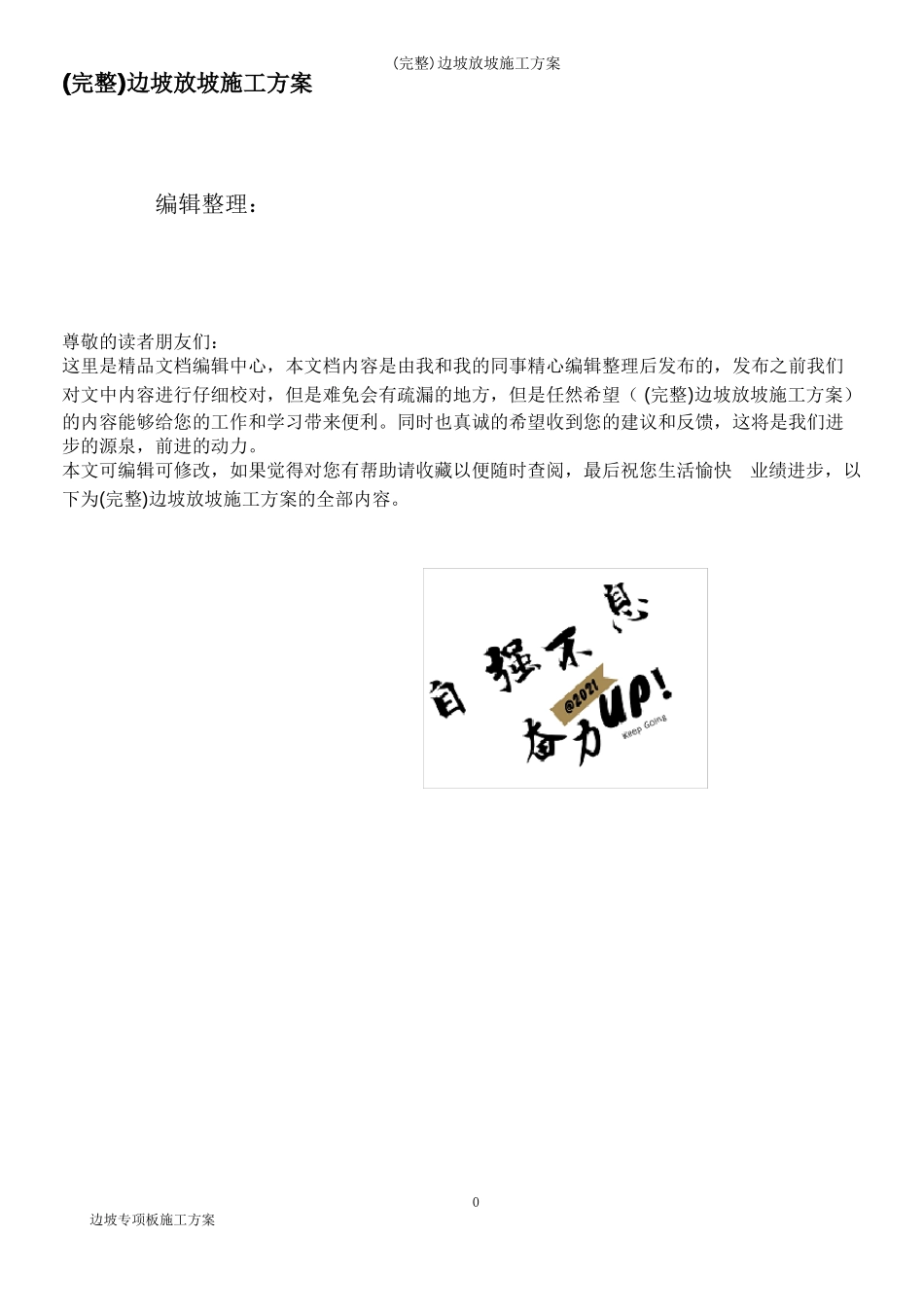 (完整)边坡放坡施工方案

(完整)边坡放坡施工方案

编辑整理：

尊敬的读者朋友们：
这里是精品文档编辑中心，本文档内容是由我和我的同事精心编辑整理后发布的，发布之前我们对文中内容进行仔细校对，但是难免会有疏漏的地方，但是任然希望（(完整)边坡放坡施工方案）的内容能够给您的工作和学习带来便利。同时也真诚的希望收到您的建议和反馈，这将是我们进步的源泉，前进的动力。
本文可编辑可修改，如果觉得对您有帮助请收藏以便随时查阅，最后祝您生活愉快 业绩进步，以下为(完整)边坡放坡施工方案的全部内容。

自强不息
@2021
奋力UP!
Keep Going

0

边坡专项板施工方案